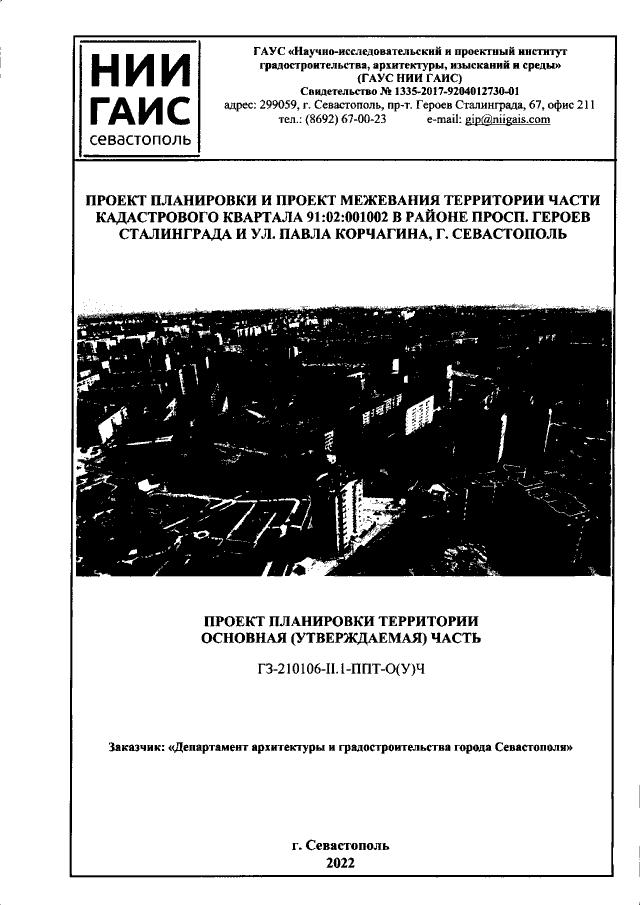 НИИ ГАИС севастополь

ГАУС «Научно-исследовательский и проектный институт градостроительства, архитектуры, изысканий и среды» (ГАУС НИИ ГАИС)
Свидетельство № 1335-2017-9204012730-01
адрес: 299059, г. Севастополь, пр-т. Героев Сталинграда, 67, офис 211
тел.: (8692) 67-00-23 e-mail: gip@niigais.com

ПРОЕКТ ПЛАНИРОВКИ И ПРОЕКТ МЕЖЕВАНИЯ ТЕРРИТОРИИ ЧАСТИ КАДАСТРОВОГО КВАРТАЛА 91:02:001002 В РАЙОНЕ ПРОСП. ГЕРОЕВ СТАЛИНГРАДА И УЛ. ПАВЛА КОРЧАГИНА, Г. СЕВАСТОПОЛЬ

ПРОЕКТ ПЛАНИРОВКИ ТЕРРИТОРИИ
ОСНОВНАЯ (УТВЕРЖДАЕМАЯ) ЧАСТЬ

ГЗ-210106-II.1-ППТ-О(У)Ч

Заказчик: «Департамент архитектуры и градостроительства города Севастополя»

г. Севастополь
2022